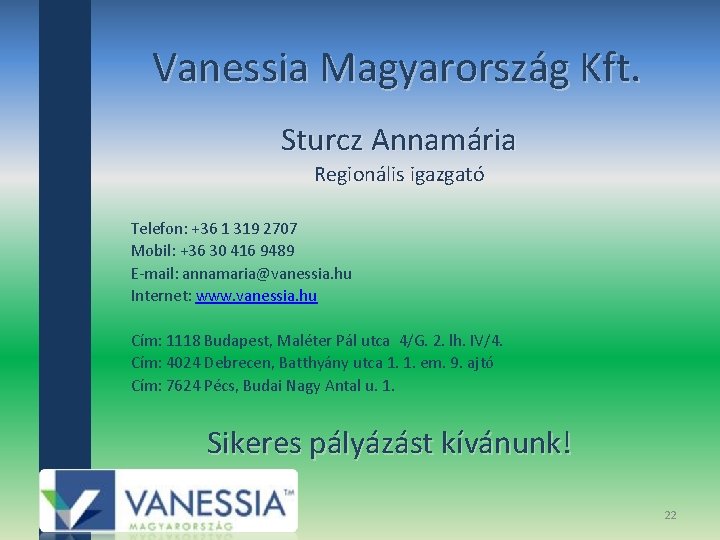 Vanessia Magyarország Kft.

Sturcz Annamária

Regionális igazgató

Telefon: +36 1 319 2707
Mobil: +36 30 416 9489
E-mail: annamaria@vanessia.hu
Internet: www.vanessia.hu

Cím: 1118 Budapest, Maléter Pál utca 4/G. 2. lh. IV/4.
Cím: 4024 Debrecen, Batthyány utca 1. 1. em. 9. ajtó
Cím: 7624 Pécs, Budai Nagy Antal u. 1.

Sikeres pályázást kívánunk!

VANESSIA™
MAGYARORSZÁG

22